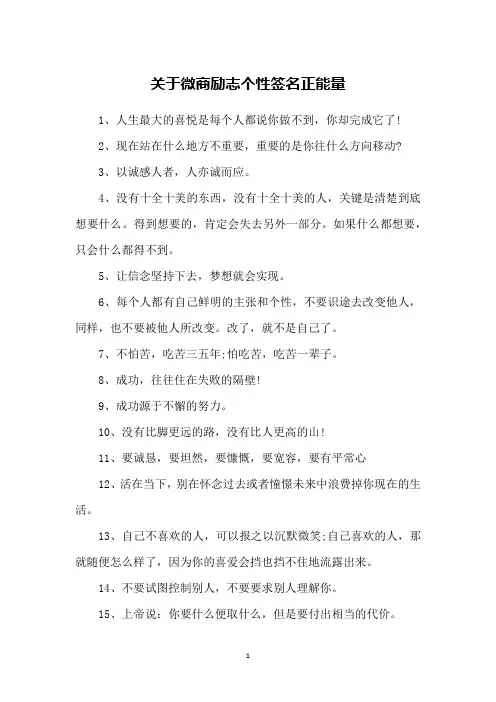 关于微商励志个性签名正能量

1、人生最大的喜悦是每个人都说你做不到，你却完成它了!

2、现在站在什么地方不重要，重要的是你往什么方向移动?

3、以诚感人者，人亦诚而应。

4、没有十全十美的东西，没有十全十美的人，关键是清楚到底想要什么。得到想要的，肯定会失去另外一部分。如果什么都想要，只会什么都得不到。

5、让信念坚持下去，梦想就会实现。

6、每个人都有自己鲜明的主张和个性，不要识途去改变他人，同样，也不要被他人所改变。改了，就不是自己了。

7、不怕苦，吃苦三五年;怕吃苦，吃苦一辈子。

8、成功，往往住在失败的隔壁!

9、成功源于不懈的努力。

10、没有比脚更远的路，没有比人更高的山!

11、要诚恳，要坦然，要慷慨，要宽容，要有平常心

12、活在当下，别在怀念过去或者憧憬未来中浪费掉你现在的生活。

13、自己不喜欢的人，可以报之以沉默微笑;自己喜欢的人，那就随便怎么样了，因为你的喜爱会挡也挡不住地流露出来。

14、不要试图控制别人，不要要求别人理解你。

15、上帝说：你要什么便取什么，但是要付出相当的代价。

1